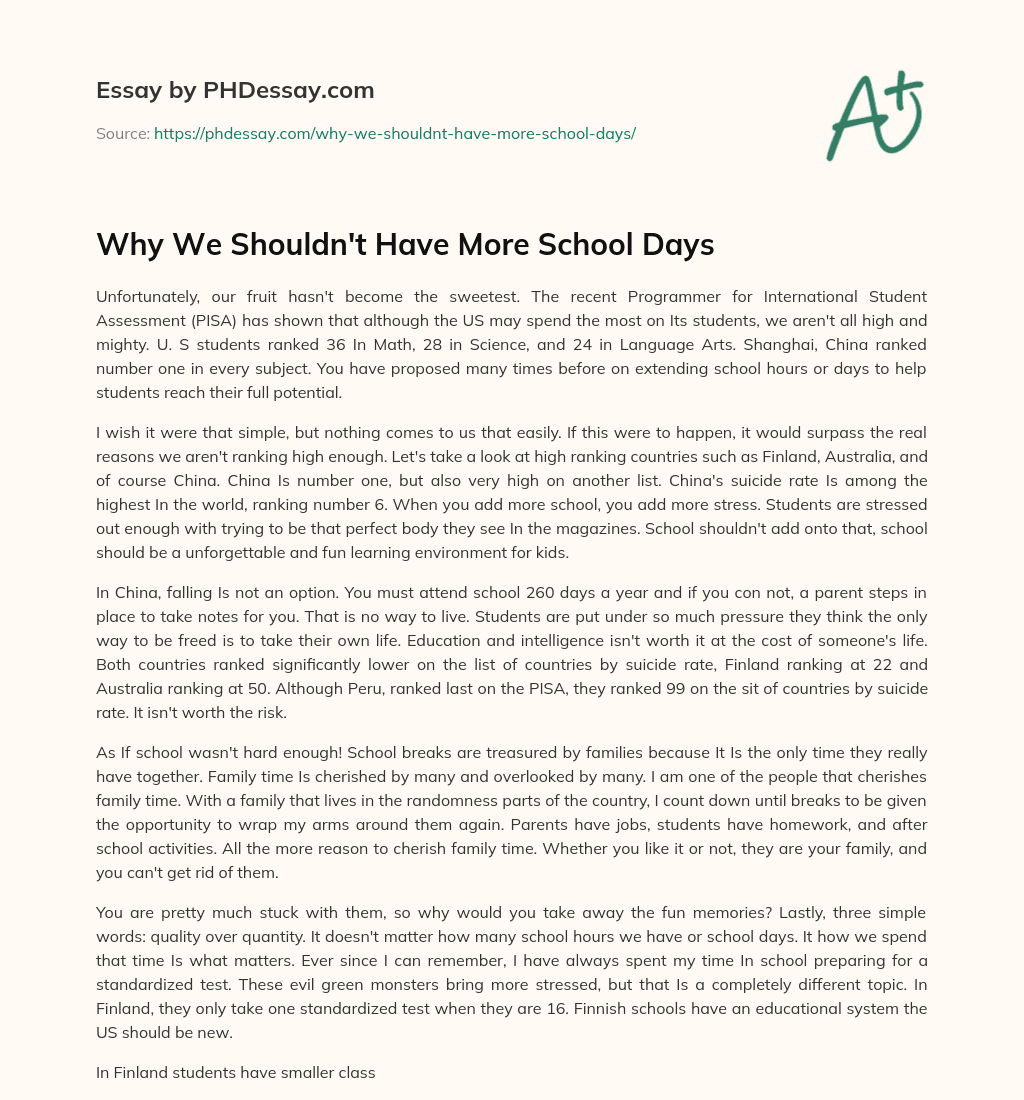 Essay by PHDessay.com

Source: https://phdessay.com/why-we-shouldnt-have-more-school-days/

A+

Why We Shouldn't Have More School Days

Unfortunately, our fruit hasn't become the sweetest. The recent Programmer for International Student Assessment (PISA) has shown that although the US may spend the most on Its students, we aren't all high and mighty. U. S students ranked 36 In Math, 28 in Science, and 24 in Language Arts. Shanghai, China ranked number one in every subject. You have proposed many times before on extending school hours or days to help students reach their full potential.

I wish it were that simple, but nothing comes to us that easily. If this were to happen, it would surpass the real reasons we aren't ranking high enough. Let's take a look at high ranking countries such as Finland, Australia, and of course China. China Is number one, but also very high on another list. China's suicide rate Is among the highest In the world, ranking number 6. When you add more school, you add more stress. Students are stressed out enough with trying to be that perfect body they see In the magazines. School shouldn't add onto that, school should be a unforgettable and fun learning environment for kids.

In China, falling Is not an option. You must attend school 260 days a year and if you con not, a parent steps in place to take notes for you. That is no way to live. Students are put under so much pressure they think the only way to be freed is to take their own life. Education and intelligence isn't worth it at the cost of someone's life. Both countries ranked significantly lower on the list of countries by suicide rate, Finland ranking at 22 and Australia ranking at 50. Although Peru, ranked last on the PISA, they ranked 99 on the sit of countries by suicide rate. It isn't worth the risk.

As If school wasn't hard enough! School breaks are treasured by families because It Is the only time they really have together. Family time Is cherished by many and overlooked by many. I am one of the people that cherishes family time. With a family that lives in the randomness parts of the country, I count down until breaks to be given the opportunity to wrap my arms around them again. Parents have jobs, students have homework, and after school activities. All the more reason to cherish family time. Whether you like it or not, they are your family, and you can't get rid of them.

You are pretty much stuck with them, so why would you take away the fun memories? Lastly, three simple words: quality over quantity. It doesn't matter how many school hours we have or school days. It how we spend that time Is what matters. Ever since I can remember, I have always spent my time In school preparing for a standardized test. These evil green monsters bring more stressed, but that Is a completely different topic. In Finland, they only take one standardized test when they are 16. Finnish schools have an educational system the US should be new.

In Finland students have smaller class